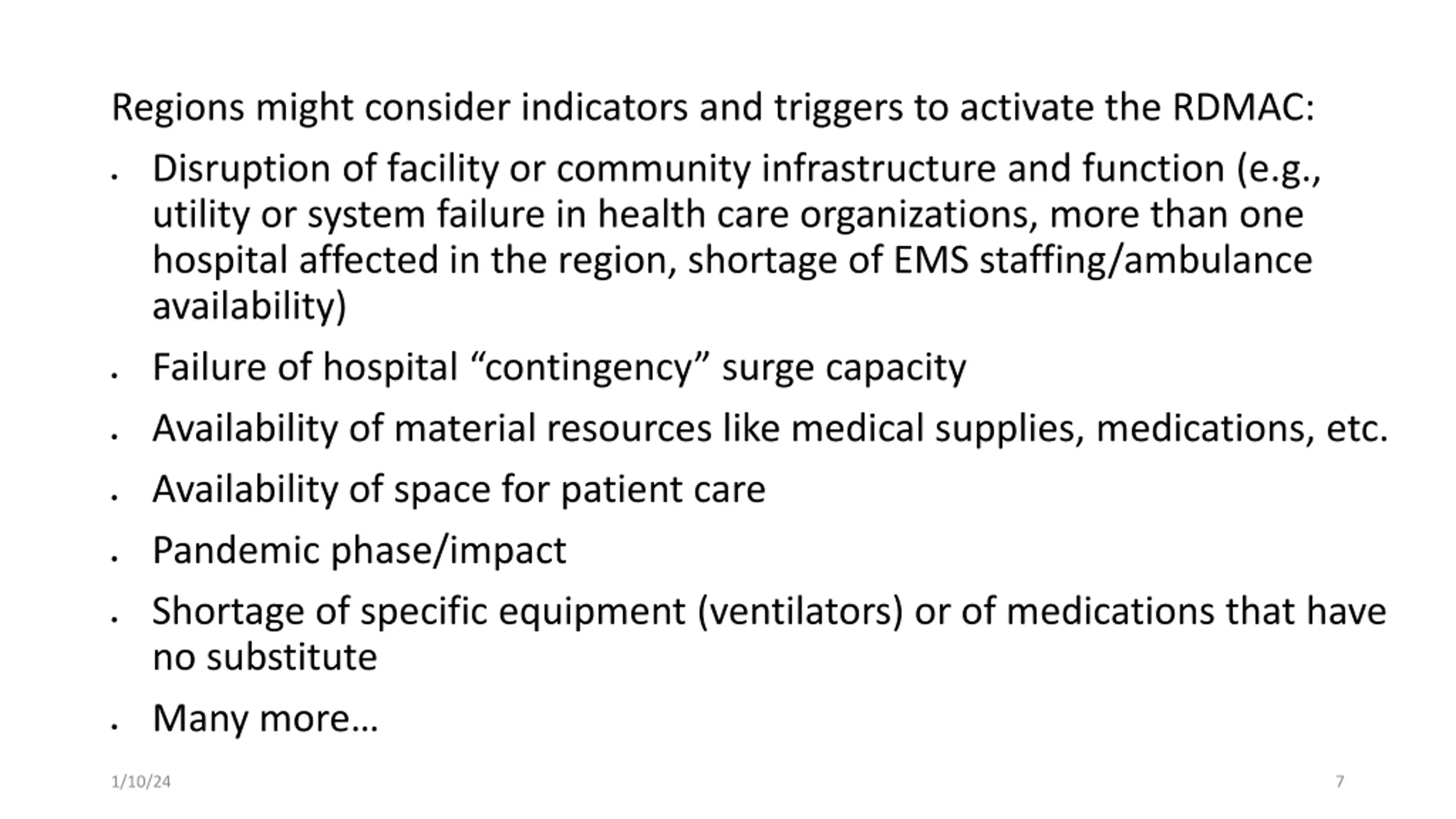 Regions might consider indicators and triggers to activate the RDMAC:

• Disruption of facility or community infrastructure and function (e.g., utility or system failure in health care organizations, more than one hospital affected in the region, shortage of EMS staffing/ambulance availability)

• Failure of hospital "contingency" surge capacity

• Availability of material resources like medical supplies, medications, etc.

• Availability of space for patient care

• Pandemic phase/impact

• Shortage of specific equipment (ventilators) or of medications that have no substitute

• Many more…

1/10/24

7